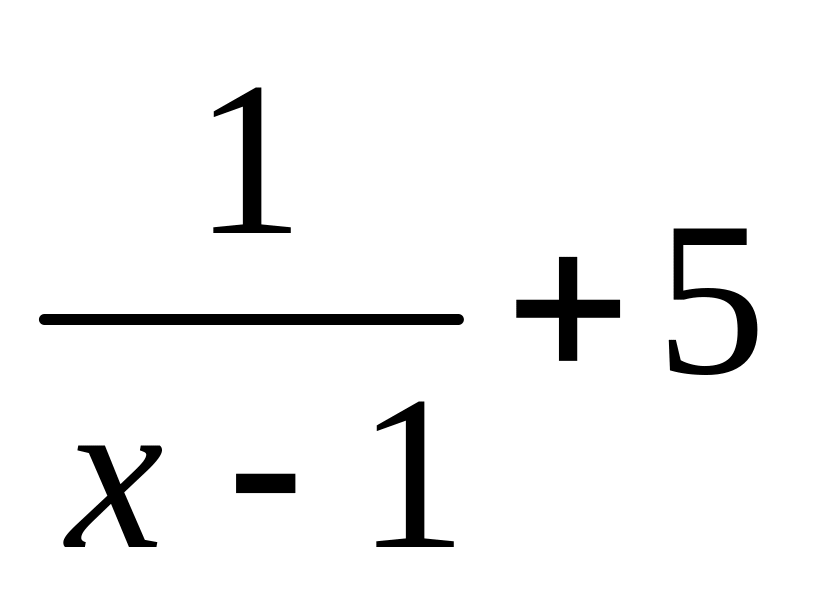 $\frac{1}{x-1}+5$